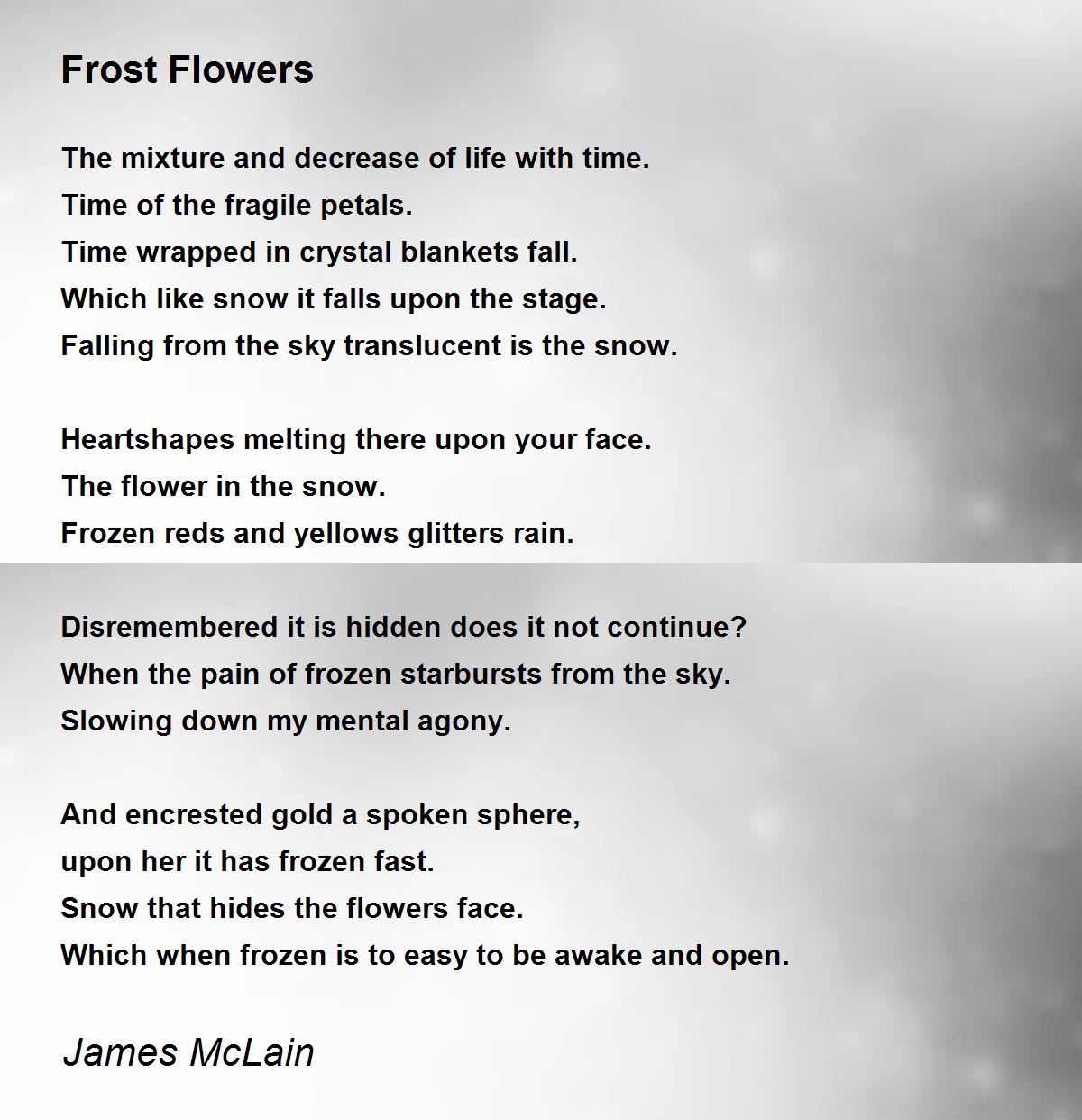 Frost Flowers

The mixture and decrease of life with time.
Time of the fragile petals.
Time wrapped in crystal blankets fall.
Which like snow it falls upon the stage.
Falling from the sky translucent is the snow.

Heartshapes melting there upon your face.
The flower in the snow.
Frozen reds and yellows glitters rain.

Disremembered it is hidden does it not continue?
When the pain of frozen starbursts from the sky.
Slowing down my mental agony.

And encrested gold a spoken sphere,
upon her it has frozen fast.
Snow that hides the flowers face.
Which when frozen is to easy to be awake and open.

James McLain